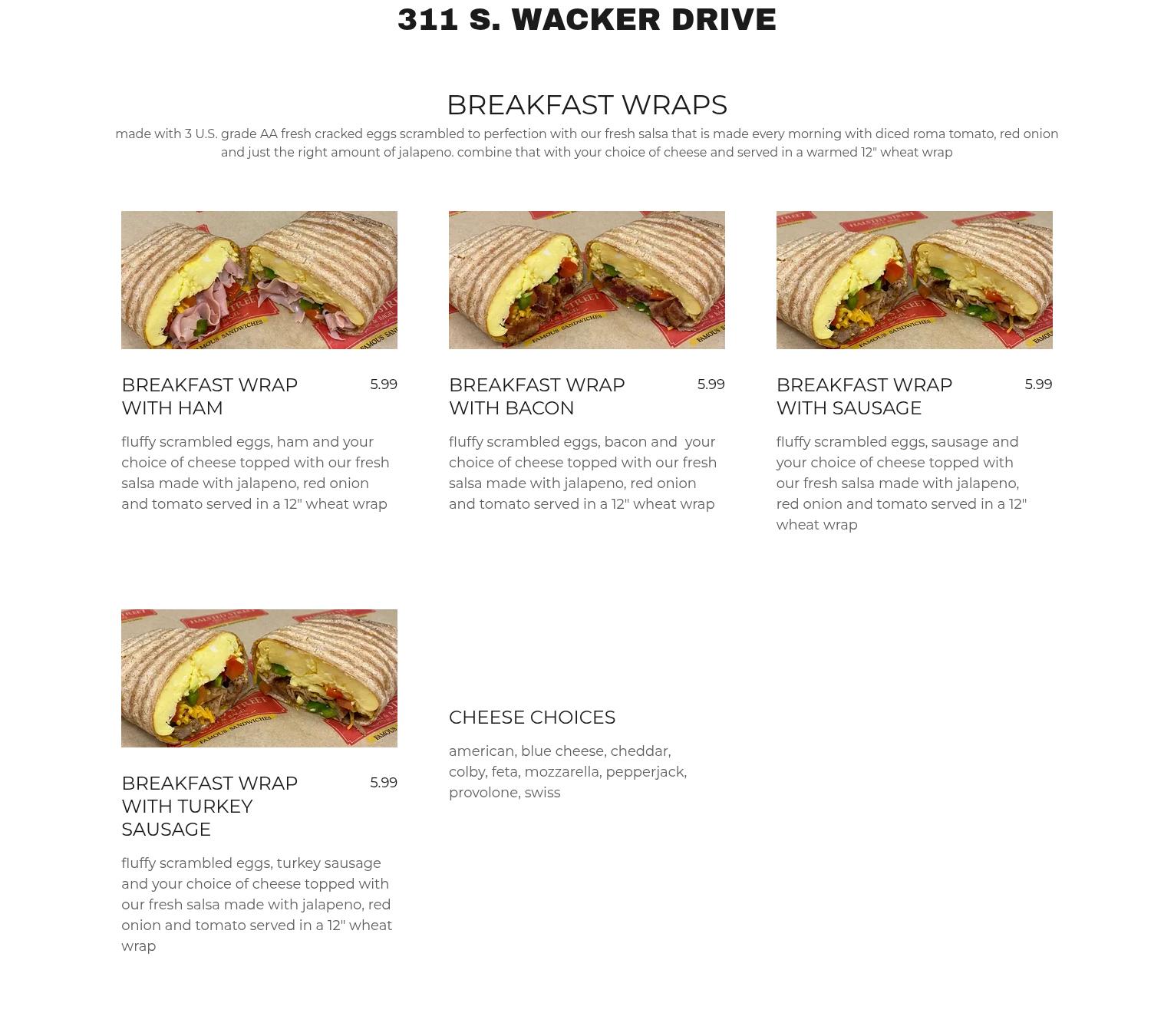 311 S. WACKER DRIVE

BREAKFAST WRAPS

made with 3 U.S. grade AA fresh cracked eggs scrambled to perfection with our fresh salsa that is made every morning with diced roma tomato, red onion and just the right amount of jalapeno. combine that with your choice of cheese and served in a warmed 12" wheat wrap

BREAKFAST WRAP WITH HAM
5.99

fluffy scrambled eggs, ham and your choice of cheese topped with our fresh salsa made with jalapeno, red onion and tomato served in a 12" wheat wrap

BREAKFAST WRAP WITH BACON
5.99

fluffy scrambled eggs, bacon and your choice of cheese topped with our fresh salsa made with jalapeno, red onion and tomato served in a 12" wheat wrap

BREAKFAST WRAP WITH SAUSAGE
5.99

fluffy scrambled eggs, sausage and your choice of cheese topped with our fresh salsa made with jalapeno, red onion and tomato served in a 12" wheat wrap

BREAKFAST WRAP WITH TURKEY SAUSAGE
5.99

fluffy scrambled eggs, turkey sausage and your choice of cheese topped with our fresh salsa made with jalapeno, red onion and tomato served in a 12" wheat wrap

CHEESE CHOICES

american, blue cheese, cheddar, colby, feta, mozzarella, pepperjack, provolone, swiss